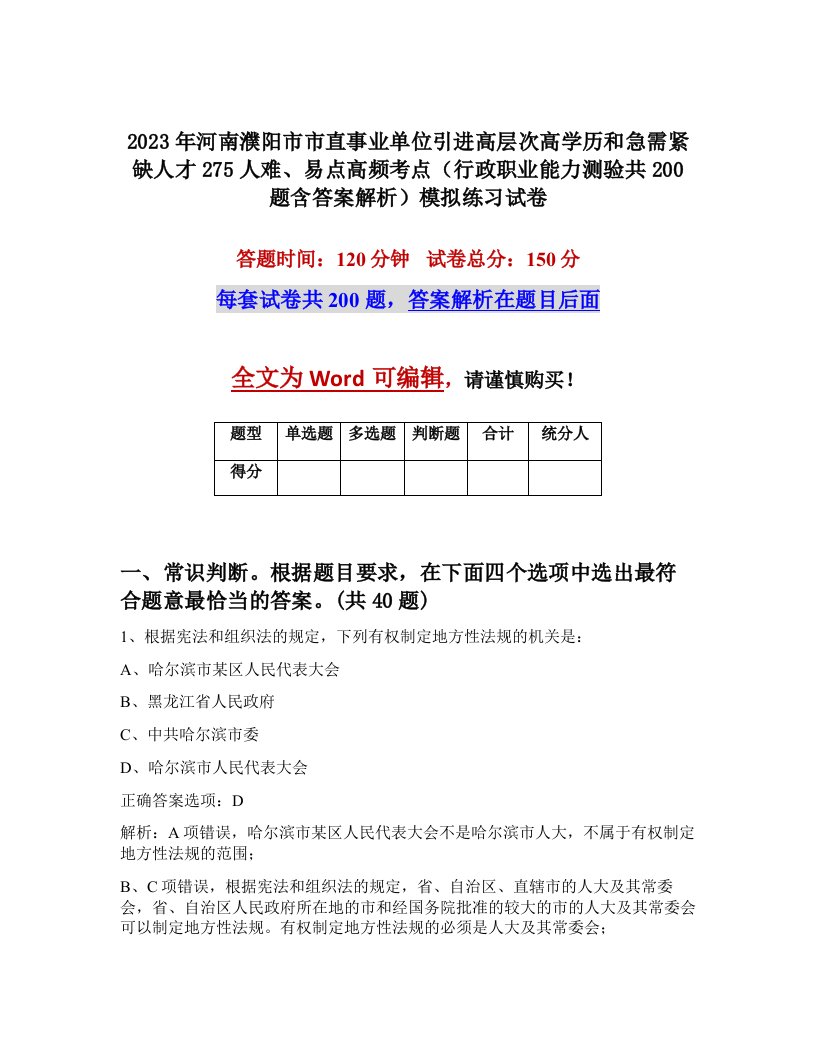 2023年河南濮阳市市直事业单位引进高层次高学历和急需紧缺人才275人难、易点高频考点（行政职业能力测验共200题含答案解析）模拟练习试卷

答题时间：120分钟　试卷总分：150分

每套试卷共200题，答案解析在题目后面

全文为Word可编辑，请谨慎购买！

| 题型 | 单选题 | 多选题 | 判断题 | 合计 | 统分人 |
|---|---|---|---|---|---|
| 得分 | | | | | |

一、常识判断。根据题目要求，在下面四个选项中选出最符合题意最恰当的答案。(共40题)

1、根据宪法和组织法的规定，下列有权制定地方性法规的机关是：

A、哈尔滨市某区人民代表大会

B、黑龙江省人民政府

C、中共哈尔滨市委

D、哈尔滨市人民代表大会

正确答案选项：D

解析：A项错误，哈尔滨市某区人民代表大会不是哈尔滨市人大，不属于有权制定地方性法规的范围；

B、C项错误，根据宪法和组织法的规定，省、自治区、直辖市的人大及其常委会，省、自治区人民政府所在地的市和经国务院批准的较大的市的人大及其常委会可以制定地方性法规。有权制定地方性法规的必须是人大及其常委会；